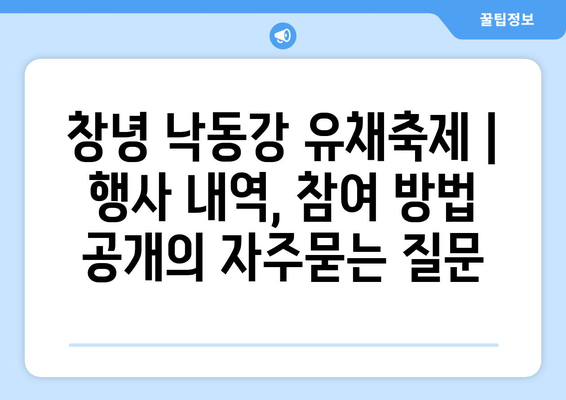 꿀팁정보

창녕 낙동강 유채축제 | 행사 내역, 참여 방법 공개의 자주묻는 질문